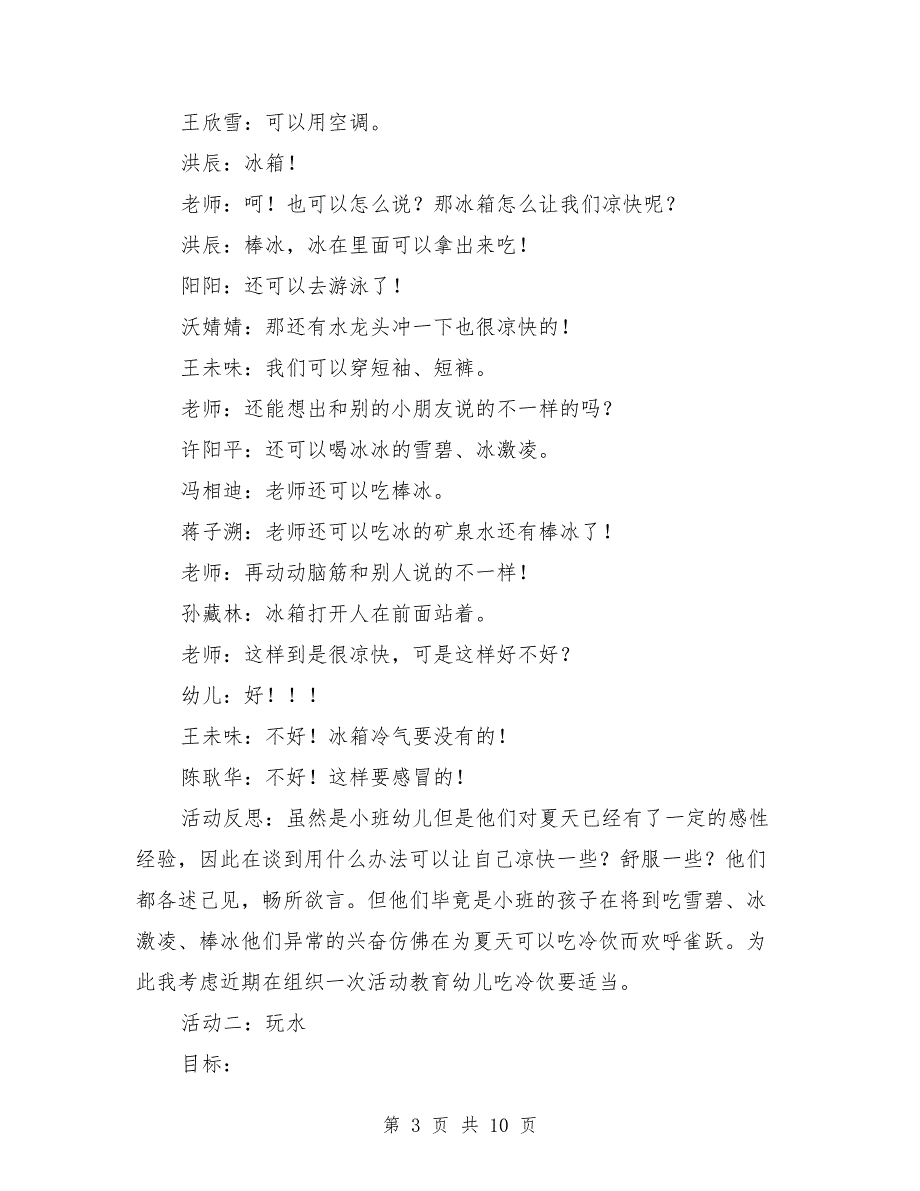 王欣雪：可以用空调。

洪辰：冰箱！

老师：呵！也可以怎么说？那冰箱怎么让我们凉快呢？

洪辰：棒冰，冰在里面可以拿出来吃！

阳阳：还可以去游泳了！

沃婧婧：那还有水龙头冲一下也很凉快的！

王未味：我们可以穿短袖、短裤。

老师：还能想出和别的小朋友说的不一样的吗？

许阳平：还可以喝冰冰的雪碧、冰激凌。

冯相迪：老师还可以吃棒冰。

蒋子溯：老师还可以吃冰的矿泉水还有棒冰了！

老师：再动动脑筋和别人说的不一样！

孙藏林：冰箱打开人在前面站着。

老师：这样到是很凉快，可是这样好不好？

幼儿：好！！！

王未味：不好！冰箱冷气要没有的！

陈耿华：不好！这样要感冒的！

活动反思：虽然是小班幼儿但是他们对夏天已经有了一定的感性经验，因此在谈到用什么办法可以让自己凉快一些？舒服一些？他们都各述己见，畅所欲言。但他们毕竟是小班的孩子在将到吃雪碧、冰激凌、棒冰他们异常的兴奋仿佛在为夏天可以吃冷饮而欢呼雀跃。为此我考虑近期在组织一次活动教育幼儿吃冷饮要适当。

活动二：玩水

目标：

第 3 页 共 10 页